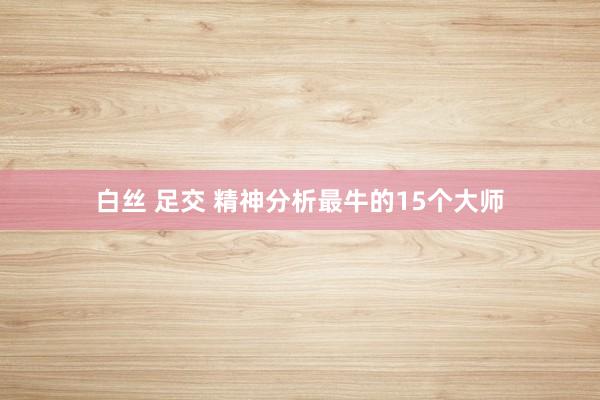 白丝 足交 精神分析最牛的15个大师